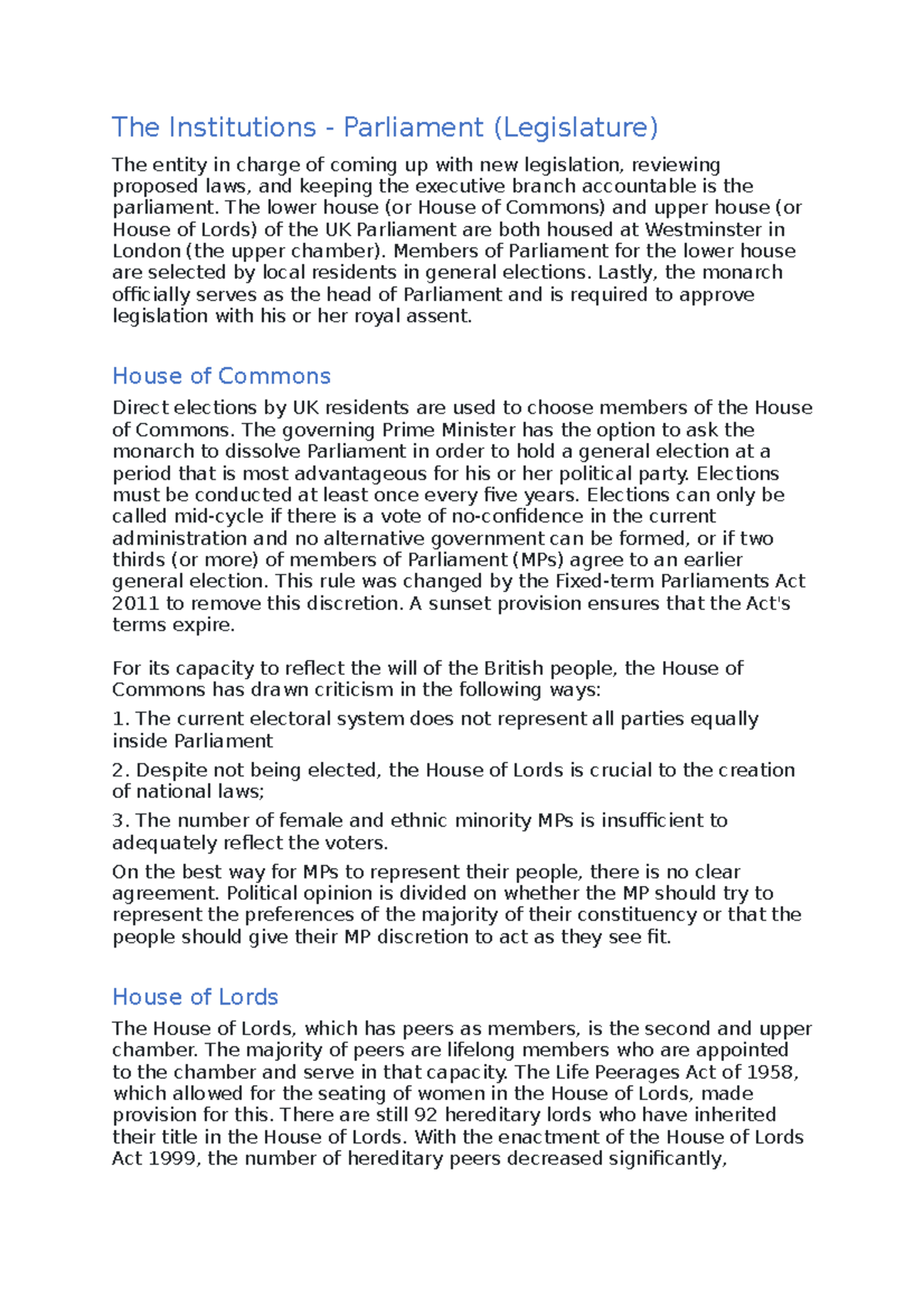 The Institutions - Parliament (Legislature)

The entity in charge of coming up with new legislation, reviewing proposed laws, and keeping the executive branch accountable is the parliament. The lower house (or House of Commons) and upper house (or House of Lords) of the UK Parliament are both housed at Westminster in London (the upper chamber). Members of Parliament for the lower house are selected by local residents in general elections. Lastly, the monarch officially serves as the head of Parliament and is required to approve legislation with his or her royal assent.

House of Commons

Direct elections by UK residents are used to choose members of the House of Commons. The governing Prime Minister has the option to ask the monarch to dissolve Parliament in order to hold a general election at a period that is most advantageous for his or her political party. Elections must be conducted at least once every five years. Elections can only be called mid-cycle if there is a vote of no-confidence in the current administration and no alternative government can be formed, or if two thirds (or more) of members of Parliament (MPs) agree to an earlier general election. This rule was changed by the Fixed-term Parliaments Act 2011 to remove this discretion. A sunset provision ensures that the Act's terms expire.

For its capacity to reflect the will of the British people, the House of Commons has drawn criticism in the following ways:

1. The current electoral system does not represent all parties equally inside Parliament

2. Despite not being elected, the House of Lords is crucial to the creation of national laws;

3. The number of female and ethnic minority MPs is insufficient to adequately reflect the voters.

On the best way for MPs to represent their people, there is no clear agreement. Political opinion is divided on whether the MP should try to represent the preferences of the majority of their constituency or that the people should give their MP discretion to act as they see fit.

House of Lords

The House of Lords, which has peers as members, is the second and upper chamber. The majority of peers are lifelong members who are appointed to the chamber and serve in that capacity. The Life Peerages Act of 1958, which allowed for the seating of women in the House of Lords, made provision for this. There are still 92 hereditary lords who have inherited their title in the House of Lords. With the enactment of the House of Lords Act 1999, the number of hereditary peers decreased significantly,